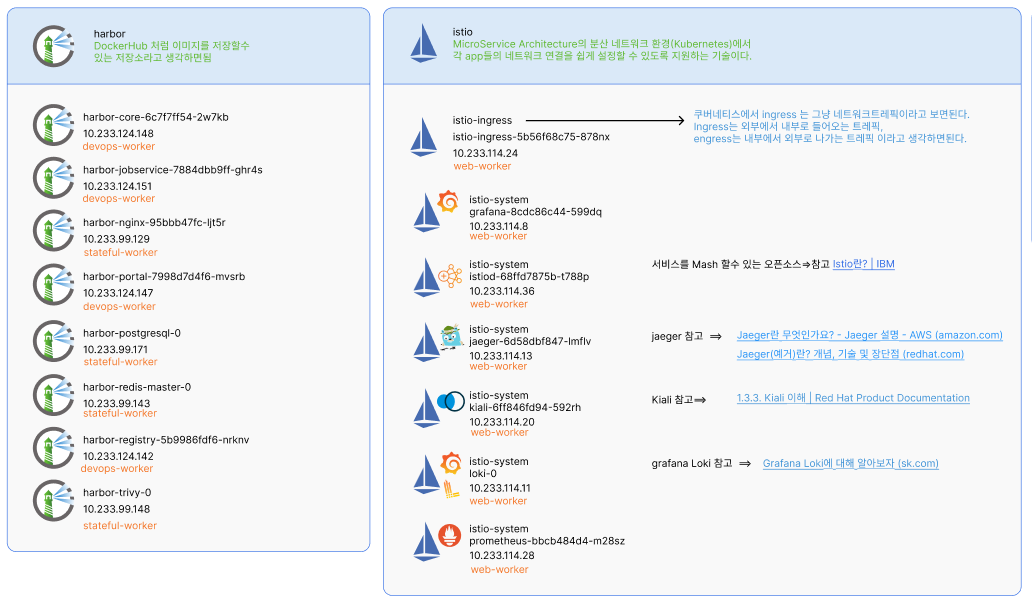 harbor
DockerHub 처럼 이미지를 저장할수 있는 저장소라고 생각하면됨

harbor-core-6c7f7ff54-2w7kb
10.233.124.148
devops-worker

harbor-jobservice-7884dbb9ff-ghr4s
10.233.124.151
devops-worker

harbor-nginx-95bbb47fc-ljt5r
10.233.99.129
stateful-worker

harbor-portal-7998d7d4f6-mvsrb
10.233.124.147
devops-worker

harbor-postgresql-0
10.233.99.171
stateful-worker

harbor-redis-master-0
10.233.99.143
stateful-worker

harbor-registry-5b9986fdf6-nrknv
10.233.124.142
devops-worker

harbor-trivy-0
10.233.99.148
stateful-worker

istio
MicroService Architecture의 분산 네트워크 환경(Kubernetes)에서 각 app들의 네트워크 연결을 쉽게 설정할 수 있도록 지원하는 기술이다.

istio-ingress
istio-ingress-5b56f68c75-878nx
10.233.114.24
web-worker

쿠버네티스에서 ingress 는 그냥 네트워크트레픽이라고 보면된다.
Ingress는 외부에서 내부로 들어오는 트레픽,
engress는 내부에서 외부로 나가는 트레픽 이라고 생각하면된다.

istio-system
grafana-8cdc86c44-599dq
10.233.114.8
web-worker

istio-system
istiod-68ffd7875b-t788p
10.233.114.36
web-worker

서비스를 Mash 할수 있는 오픈소스⇒참고 Istio란? | IBM

istio-system
jaeger-6d58dbf847-lmflv
10.233.114.13
web-worker

jaeger 참고 ⇒ Jaeger란 무엇인가요? - Jaeger 설명 - AWS (amazon.com)
Jaeger(예거)란? 개념, 기술 및 장단점 (redhat.com)

istio-system
kiali-6ff846fd94-592rh
10.233.114.20
web-worker

Kiali 참고⇒ 1.3.3. Kiali 이해 | Red Hat Product Documentation

istio-system
loki-0
10.233.114.11
web-worker

grafana Loki 참고 ⇒ Grafana Loki에 대해 알아보자 (sk.com)

istio-system
prometheus-bbcb484d4-m28sz
10.233.114.28
web-worker